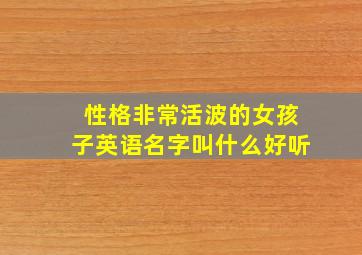 性格非常活波的女孩子英语名字叫什么好听